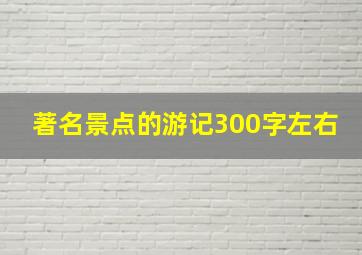 著名景点的游记300字左右